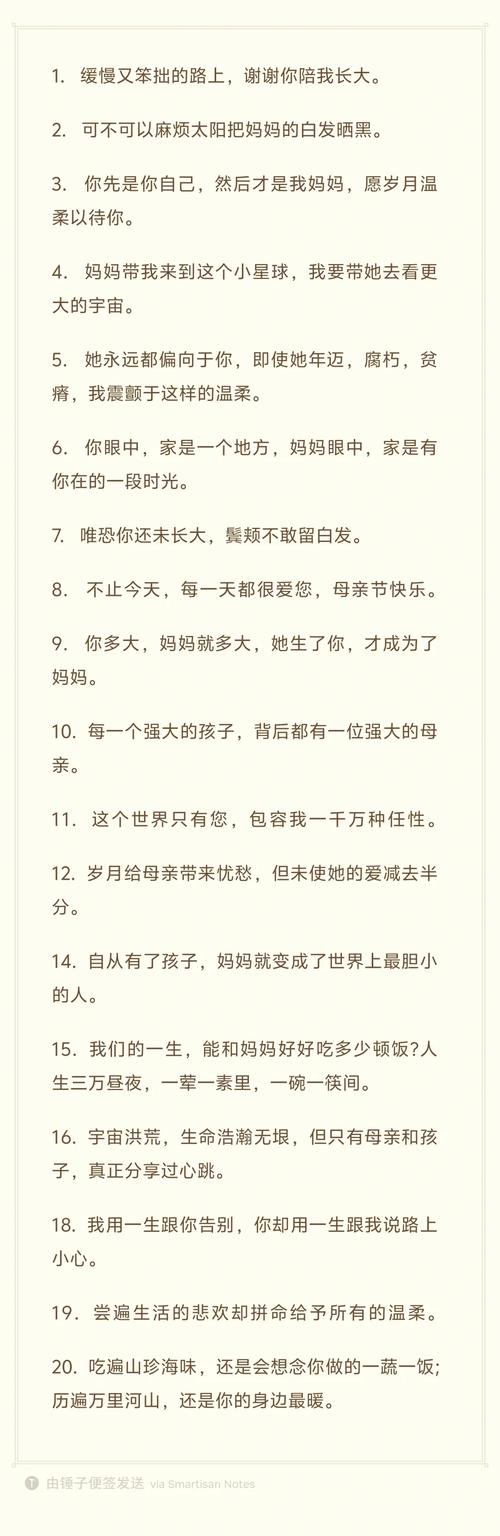 1. 缓慢又笨拙的路上，谢谢你陪我长大。

2. 可不可以麻烦太阳把妈妈的白发晒黑。

3. 你先是你自己，然后才是我妈妈，愿岁月温柔以待你。

4. 妈妈带我来到这个小星球，我要带她去看更大的宇宙。

5. 她永远都偏向于你，即使她年迈，腐朽，贫瘠，我震颤于这样的温柔。

6. 你眼中，家是一个地方，妈妈眼中，家是有你在的一段时光。

7. 唯恐你还未长大，鬓颊不敢留白发。

8. 不止今天，每一天都很爱您，母亲节快乐。

9. 你多大，妈妈就多大，她生了你，才成为了妈妈。

10. 每一个强大的孩子，背后都有一位强大的母亲。

11. 这个世界只有您，包容我一千万种任性。

12. 岁月给母亲带来忧愁，但未使她的爱减去半分。

14. 自从有了孩子，妈妈就变成了世界上最胆小的人。

15. 我们的一生，能和妈妈好好吃多少顿饭?人生三万昼夜，一荤一素里，一碗一筷间。

16. 宇宙洪荒，生命浩瀚无垠，但只有母亲和孩子，真正分享过心跳。

18. 我用一生跟你告别，你却用一生跟我说路上小心。

19. 尝遍生活的悲欢却拼命给予所有的温柔。

20. 吃遍山珍海味，还是会想念你做的一蔬一饭;历遍万里河山，还是你的身边最暖。

由锤子便签发送 via Smartisan Notes